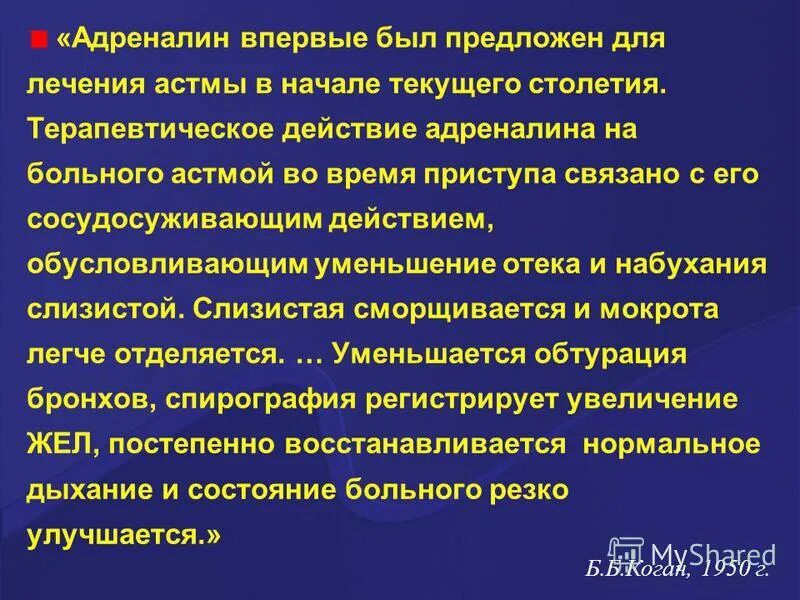 «Адреналин впервые был предложен для лечения астмы в начале текущего столетия. Терапевтическое действие адреналина на больного астмой во время приступа связано с его сосудосуживающим действием, обусловливающим уменьшение отека и набухания слизистой. Слизистая сморщивается и мокрота легче отделяется. … Уменьшается обтурация бронхов, спирография регистрирует увеличение ЖЕЛ, постепенно восстанавливается нормальное дыхание и состояние больного резко улучшается.»

MyShared

Б.Б.Коган, 1950 г.